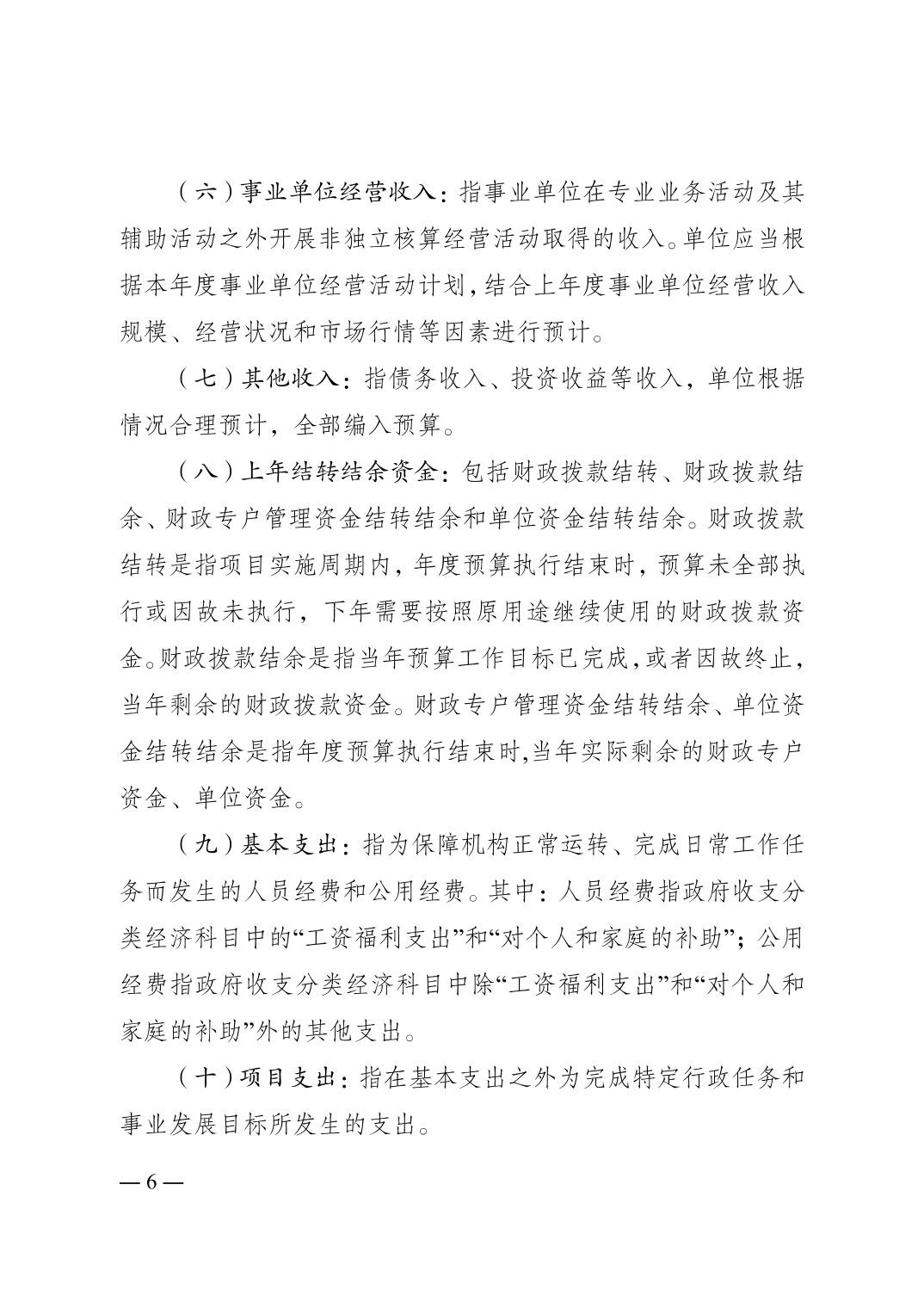 （六）事业单位经营收入：指事业单位在专业业务活动及其辅助活动之外开展非独立核算经营活动取得的收入。单位应当根据本年度事业单位经营活动计划，结合上年度事业单位经营收入规模、经营状况和市场行情等因素进行预计。

（七）其他收入：指债务收入、投资收益等收入，单位根据情况合理预计，全部编入预算。

（八）上年结转结余资金：包括财政拨款结转、财政拨款结余、财政专户管理资金结转结余和单位资金结转结余。财政拨款结转是指项目实施周期内，年度预算执行结束时，预算未全部执行或因故未执行，下年需要按照原用途继续使用的财政拨款资金。财政拨款结余是指当年预算工作目标已完成，或者因故终止，当年剩余的财政拨款资金。财政专户管理资金结转结余、单位资金结转结余是指年度预算执行结束时,当年实际剩余的财政专户资金、单位资金。

（九）基本支出：指为保障机构正常运转、完成日常工作任务而发生的人员经费和公用经费。其中：人员经费指政府收支分类经济科目中的“工资福利支出”和“对个人和家庭的补助”；公用经费指政府收支分类经济科目中除“工资福利支出”和“对个人和家庭的补助”外的其他支出。

（十）项目支出：指在基本支出之外为完成特定行政任务和事业发展目标所发生的支出。

— 6 —